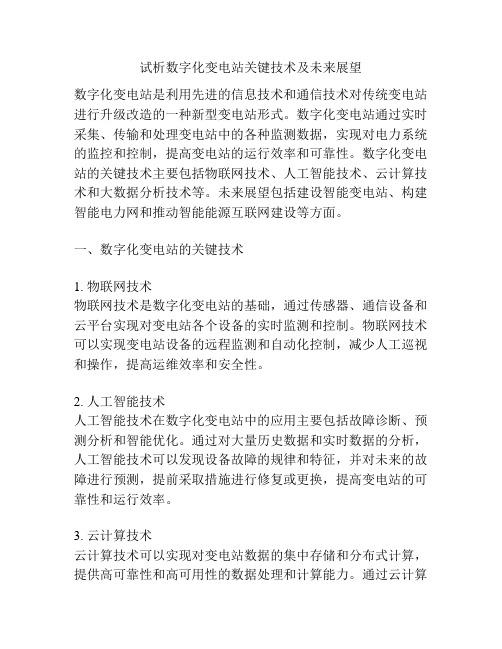 试析数字化变电站关键技术及未来展望

数字化变电站是利用先进的信息技术和通信技术对传统变电站进行升级改造的一种新型变电站形式。数字化变电站通过实时采集、传输和处理变电站中的各种监测数据，实现对电力系统的监控和控制，提高变电站的运行效率和可靠性。数字化变电站的关键技术主要包括物联网技术、人工智能技术、云计算技术和大数据分析技术等。未来展望包括建设智能变电站、构建智能电力网和推动智能能源互联网建设等方面。

一、数字化变电站的关键技术

1. 物联网技术
物联网技术是数字化变电站的基础，通过传感器、通信设备和云平台实现对变电站各个设备的实时监测和控制。物联网技术可以实现变电站设备的远程监测和自动化控制，减少人工巡视和操作，提高运维效率和安全性。

2. 人工智能技术
人工智能技术在数字化变电站中的应用主要包括故障诊断、预测分析和智能优化。通过对大量历史数据和实时数据的分析，人工智能技术可以发现设备故障的规律和特征，并对未来的故障进行预测，提前采取措施进行修复或更换，提高变电站的可靠性和运行效率。

3. 云计算技术
云计算技术可以实现对变电站数据的集中存储和分布式计算，提供高可靠性和高可用性的数据处理和计算能力。通过云计算